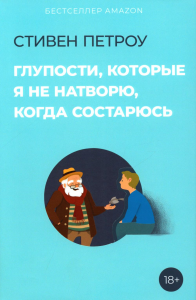 БЕСТСЕЛЛЕР AMAZON

СТИВЕН ПЕТРОУ

ГЛУПОСТИ, КОТОРЫЕ Я НЕ НАТВОРЮ, КОГДА СОСТАРЮСЬ

18+